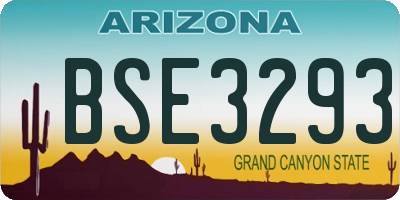 ARIZONA

BSE3293

GRAND CANYON STATE